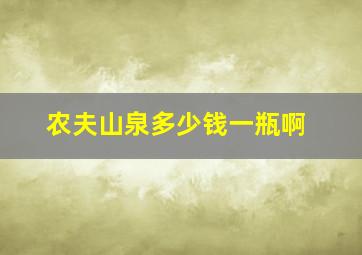 农夫山泉多少钱一瓶啊